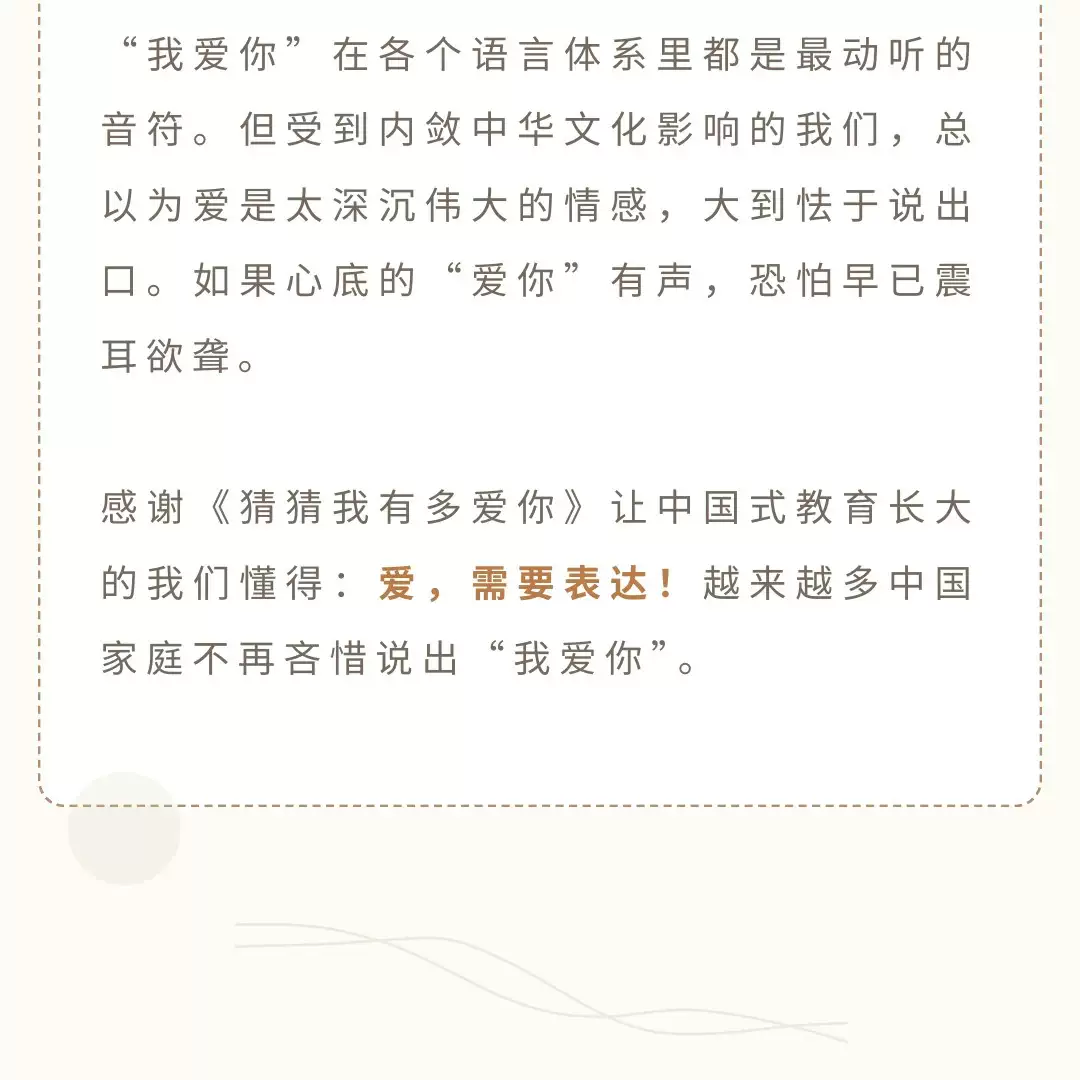 “我爱你”在各个语言体系里都是最动听的音符。但受到内敛中华文化影响的我们，总以为爱是太深沉伟大的情感，大到怯于说出口。如果心底的“爱你”有声，恐怕早已震耳欲聋。

感谢《猜猜我有多爱你》让中国式教育长大的我们懂得：爱，需要表达！越来越多中国家庭不再吝惜说出“我爱你”。